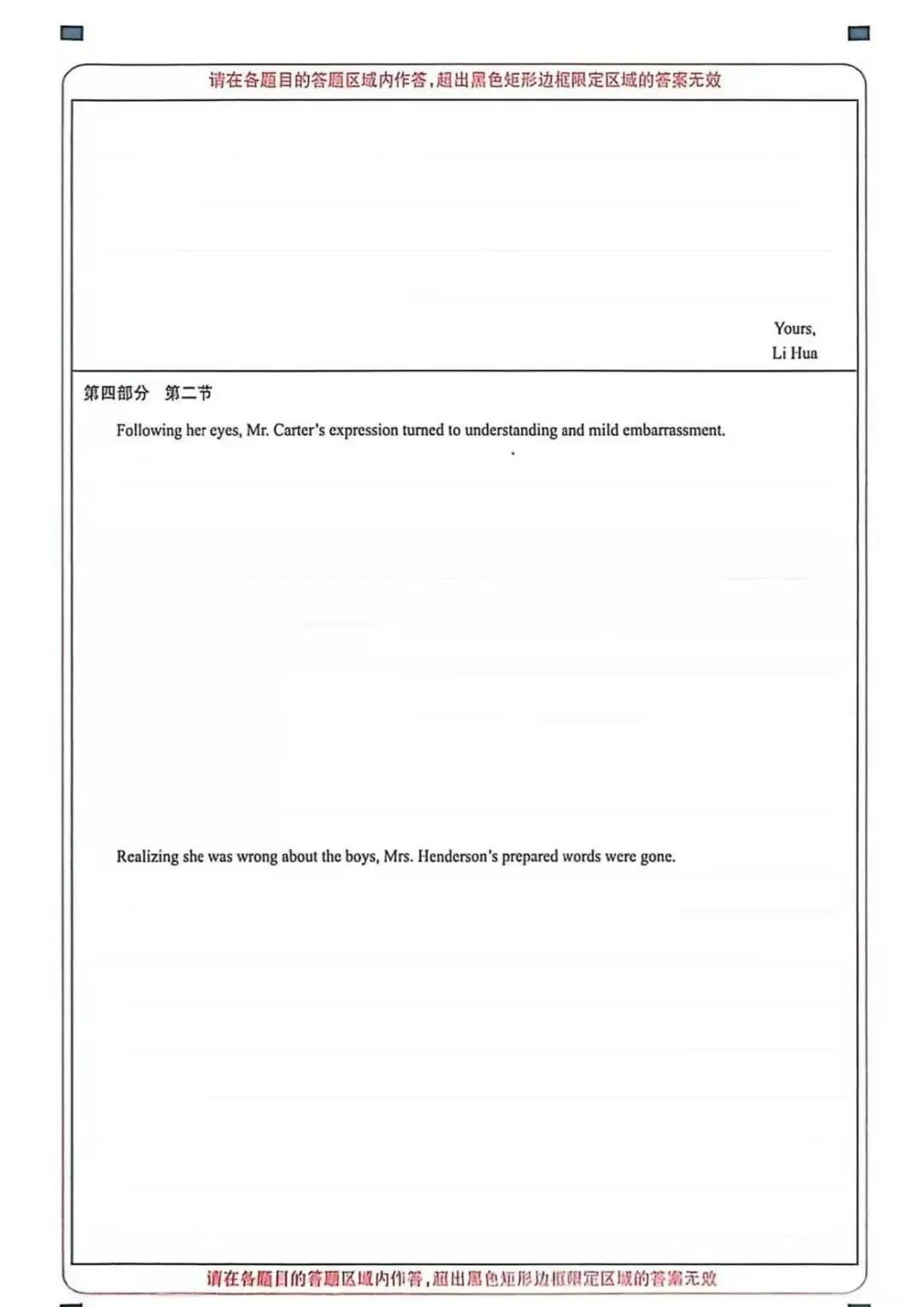 请在各题目的答题区域内作答，超出黑色矩形边框限定区域的答案无效

Yours,
Li Hua

第四部分 第二节

Following her eyes, Mr. Carter's expression turned to understanding and mild embarrassment.

Realizing she was wrong about the boys, Mrs. Henderson's prepared words were gone.

请在各题目的答题区域内作答，超出黑色矩形边框限定区域的答案无效